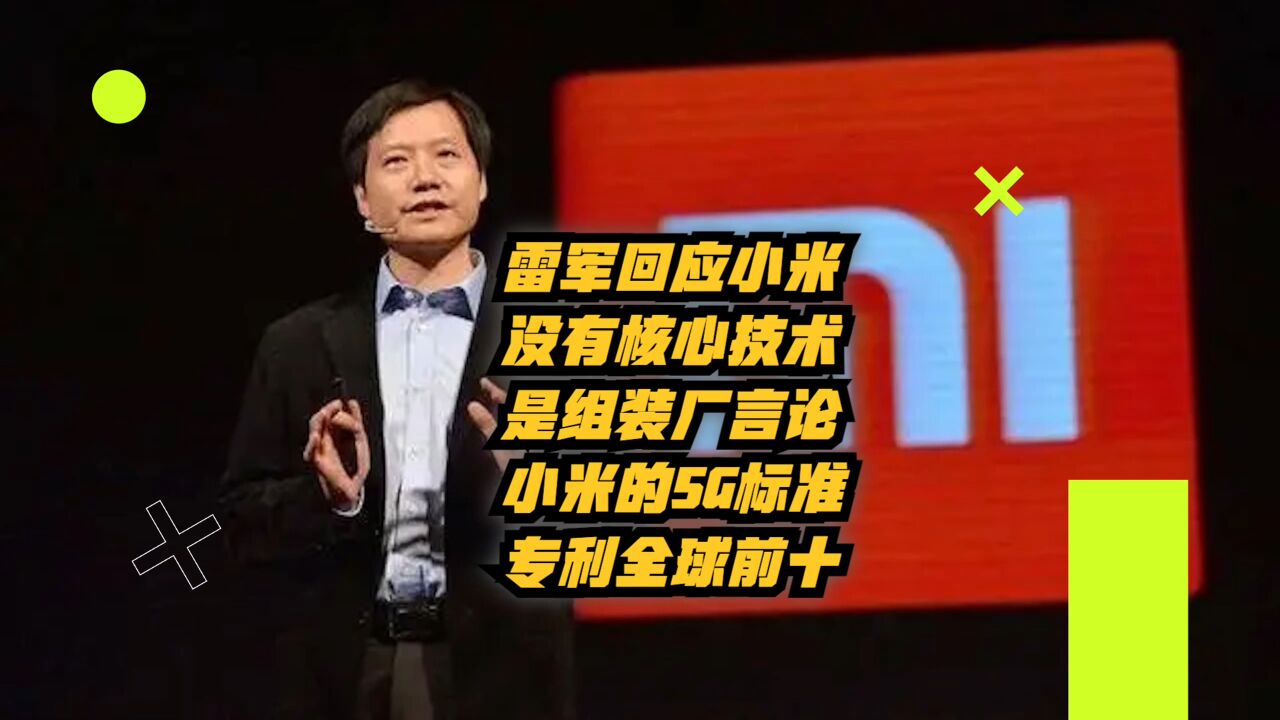 雷军回应小米
没有核心技术
是组装厂言论
小米的5G标准
专利全球前十